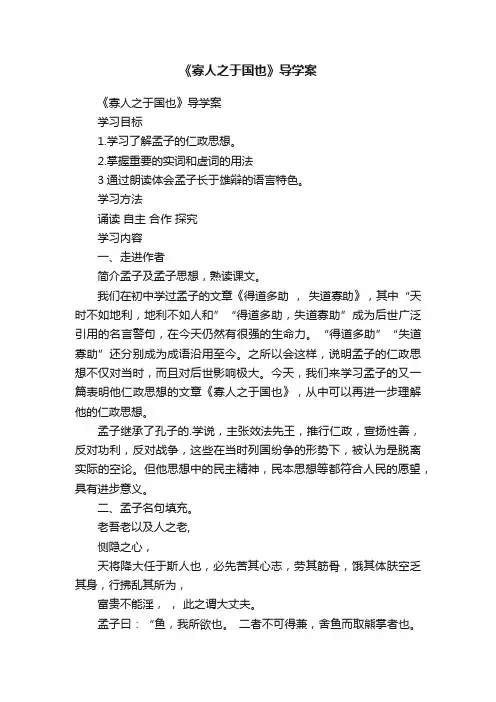 《寡人之于国也》导学案

《寡人之于国也》导学案

学习目标

1.学习了解孟子的仁政思想。

2.掌握重要的实词和虚词的用法

3 通过朗读体会孟子长于雄辩的语言特色。

学习方法

诵读 自主 合作 探究

学习内容

一、走进作者

简介孟子及孟子思想，熟读课文。

我们在初中学过孟子的文章《得道多助 ， 失道寡助》，其中“天时不如地利，地利不如人和”“得道多助，失道寡助”成为后世广泛引用的名言警句，在今天仍然有很强的生命力。“得道多助”“失道寡助”还分别成为成语沿用至今。之所以会这样，说明孟子的仁政思想不仅对当时，而且对后世影响极大。今天，我们来学习孟子的又一篇表明他仁政思想的文章《寡人之于国也》，从中可以再进一步理解他的仁政思想。

孟子继承了孔子的.学说，主张效法先王，推行仁政，宣扬性善，反对功利，反对战争，这些在当时列国纷争的形势下，被认为是脱离实际的空论。但他思想中的民主精神，民本思想等都符合人民的愿望，具有进步意义。

二、孟子名句填充。

老吾老以及人之老,

恻隐之心，

天将降大任于斯人也，必先苦其心志，劳其筋骨，饿其体肤空乏其身，行拂乱其所为，

富贵不能淫， ， 此之谓大丈夫。

孟子曰：“鱼，我所欲也。 二者不可得兼，舍鱼而取熊掌者也。